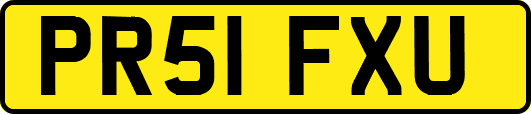 PR51 FXU